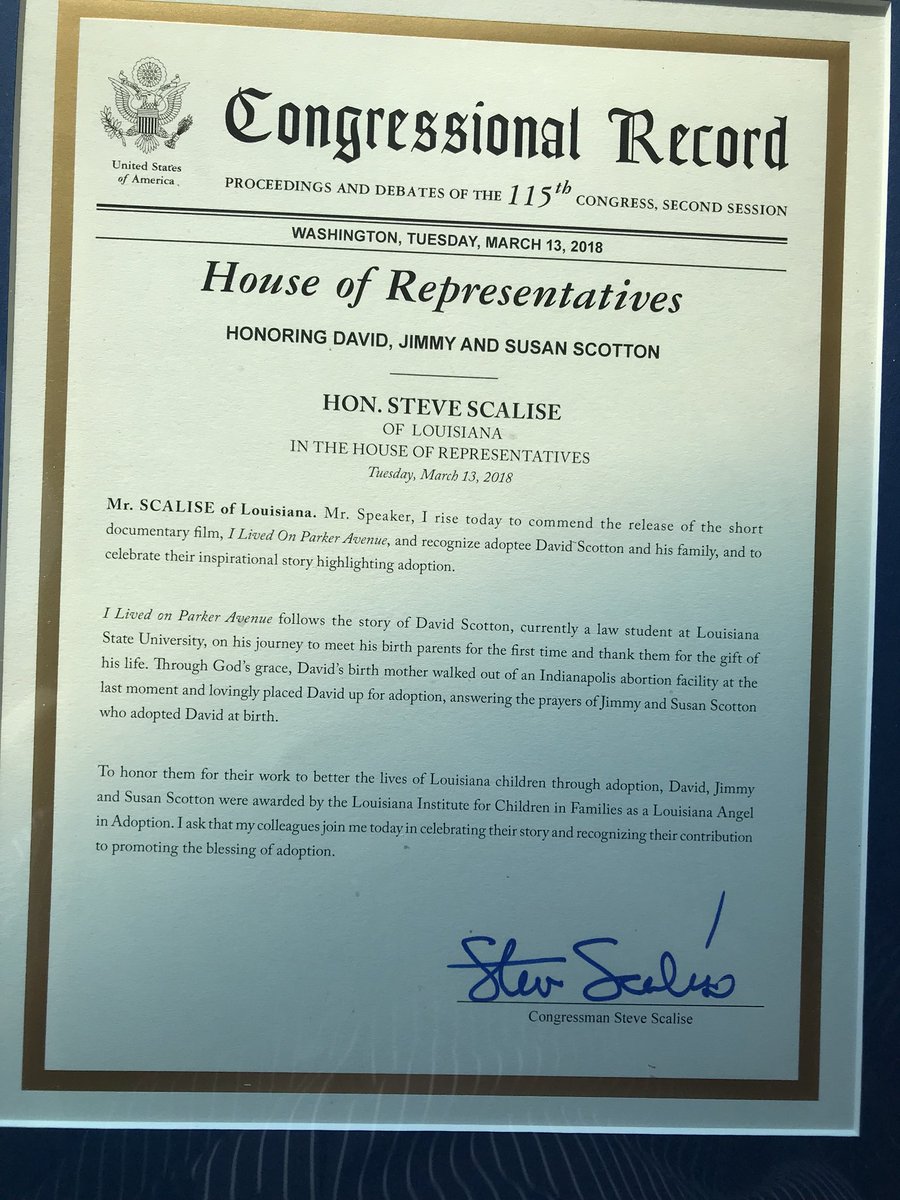 United States of America

Congressional Record

PROCEEDINGS AND DEBATES OF THE $115^{th}$ CONGRESS, SECOND SESSION

WASHINGTON, TUESDAY, MARCH 13, 2018

House of Representatives

HONORING DAVID, JIMMY AND SUSAN SCOTTON

HON. STEVE SCALISE
OF LOUISIANA
IN THE HOUSE OF REPRESENTATIVES
Tuesday, March 13, 2018

Mr. SCALISE of Louisiana. Mr. Speaker, I rise today to commend the release of the short documentary film, I Lived On Parker Avenue, and recognize adoptee David Scotton and his family, and to celebrate their inspirational story highlighting adoption.

I Lived on Parker Avenue follows the story of David Scotton, currently a law student at Louisiana State University, on his journey to meet his birth parents for the first time and thank them for the gift of his life. Through God's grace, David's birth mother walked out of an Indianapolis abortion facility at the last moment and lovingly placed David up for adoption, answering the prayers of Jimmy and Susan Scotton who adopted David at birth.

To honor them for their work to better the lives of Louisiana children through adoption, David, Jimmy and Susan Scotton were awarded by the Louisiana Institute for Children in Families as a Louisiana Angel in Adoption. I ask that my colleagues join me today in celebrating their story and recognizing their contribution to promoting the blessing of adoption.

Steve Scalise

Congressman Steve Scalise